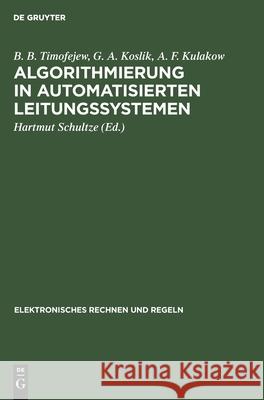 DE GRUYTER

B. B. Timofejew, G. A. Koslik, A. F. Kulakow

ALGORITHMIERUNG IN AUTOMATISIERTEN LEITUNGSSYSTEMEN

Hartmut Schultze (Ed.)

ELEKTRONISCHES RECHNEN UND REGELN

DE G

Kraina Książek